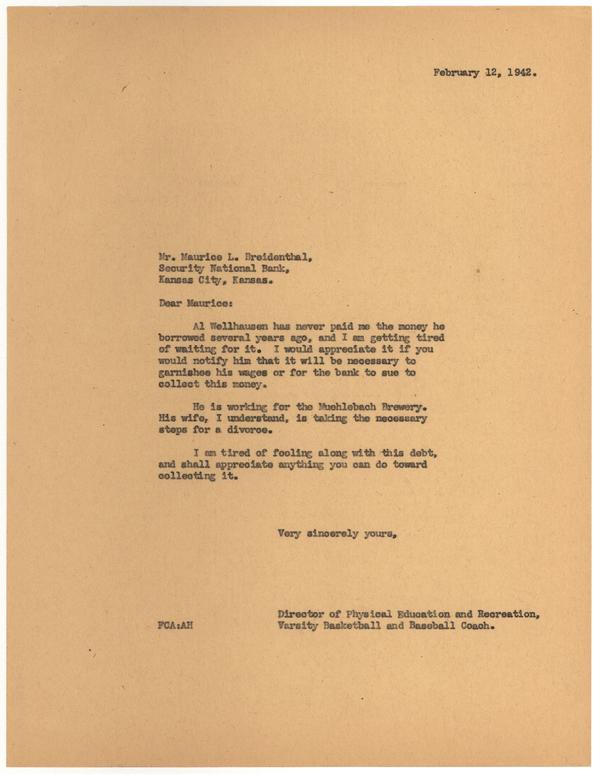 February 12, 1942.

Mr. Maurice L. Breidenthal,
Security National Bank,
Kansas City, Kansas.

Dear Maurice:

Al Wellhausen has never paid me the money he borrowed several years ago, and I am getting tired of waiting for it. I would appreciate it if you would notify him that it will be necessary to garnishee his wages or for the bank to sue to collect this money.

He is working for the Muehlebach Brewery. His wife, I understand, is taking the necessary steps for a divorce.

I am tired of fooling along with this debt, and shall appreciate anything you can do toward collecting it.

Very sincerely yours,

Director of Physical Education and Recreation,
Varsity Basketball and Baseball Coach.

FCA:AH